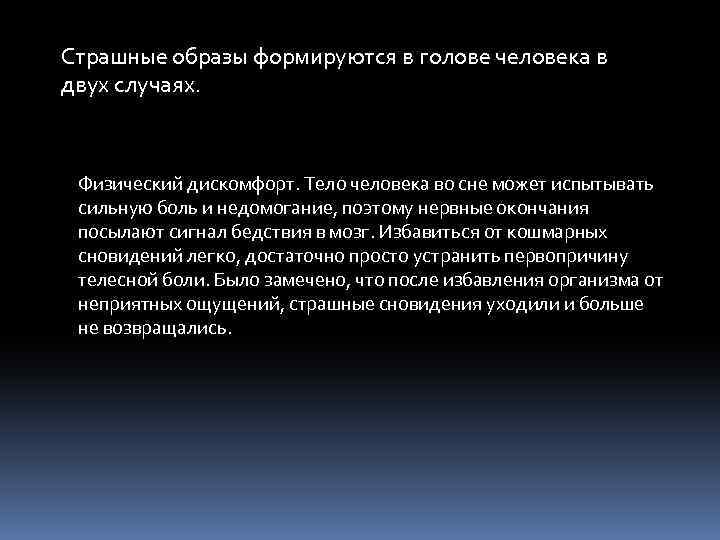 Страшные образы формируются в голове человека в двух случаях.

Физический дискомфорт. Тело человека во сне может испытывать сильную боль и недомогание, поэтому нервные окончания посылают сигнал бедствия в мозг. Избавиться от кошмарных сновидений легко, достаточно просто устранить первопричину телесной боли. Было замечено, что после избавления организма от неприятных ощущений, страшные сновидения уходили и больше не возвращались.